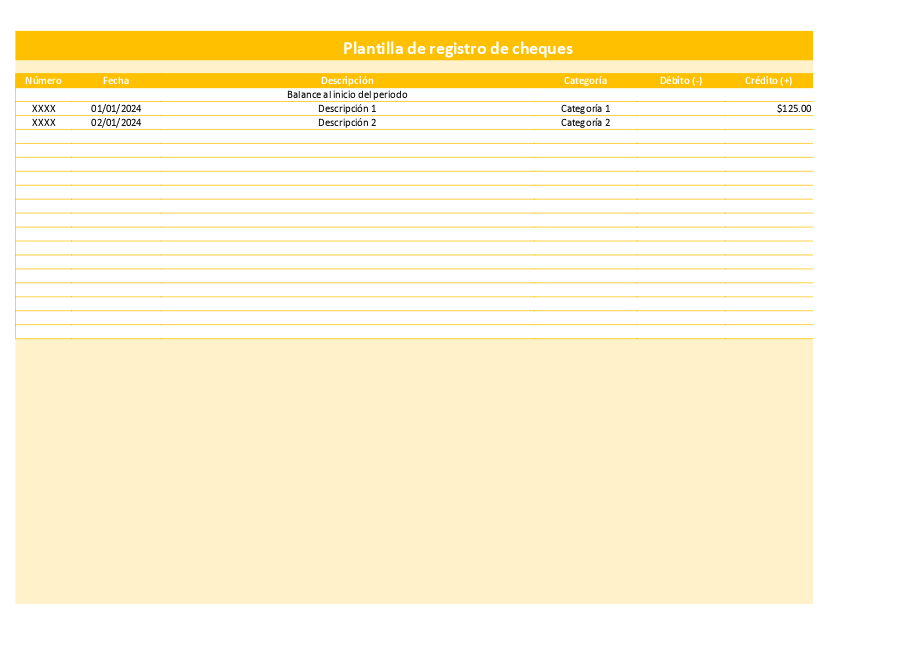 Plantilla de registro de cheques

| Número | Fecha | Descripción | Categoría | Débito (-) | Crédito (+) |
|---|---|---|---|---|---|
| | | Balance al inicio del periodo | | | |
| XXXX | 01/01/2024 | Descripción 1 | Categoría 1 | | $125.00 |
| XXXX | 02/01/2024 | Descripción 2 | Categoría 2 | | |